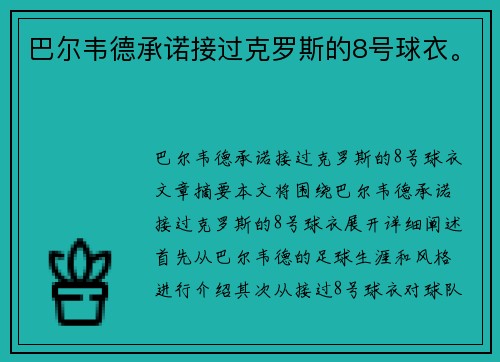 巴尔韦德承诺接过克罗斯的8号球衣。

巴尔韦德承诺接过克罗斯的8号球衣文章摘要本文将围绕巴尔韦德承诺接过克罗斯的8号球衣展开详细阐述首先从巴尔韦德的足球生涯和风格进行介绍其次从接过8号球衣对球队